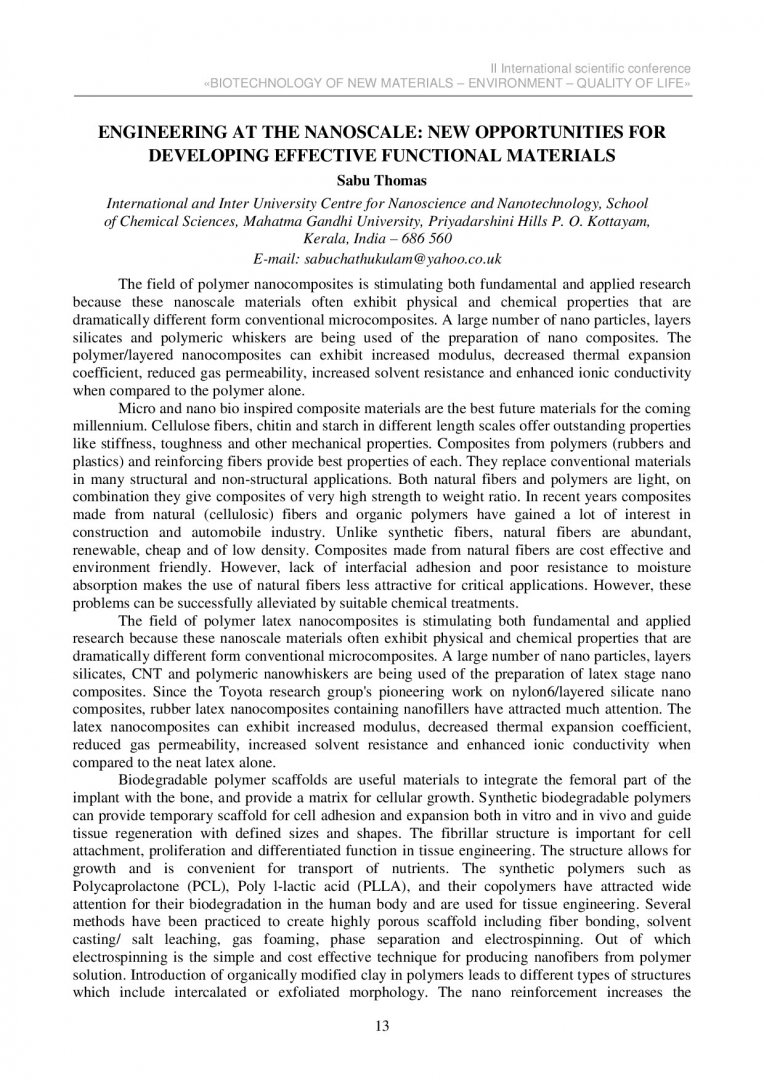 II International scientific conference
«BIOTECHNOLOGY OF NEW MATERIALS – ENVIRONMENT – QUALITY OF LIFE»

ENGINEERING AT THE NANOSCALE: NEW OPPORTUNITIES FOR DEVELOPING EFFECTIVE FUNCTIONAL MATERIALS

Sabu Thomas

International and Inter University Centre for Nanoscience and Nanotechnology, School of Chemical Sciences, Mahatma Gandhi University, Priyadarshini Hills P. O. Kottayam, Kerala, India – 686 560
E-mail: sabuchathukulam@yahoo.co.uk

The field of polymer nanocomposites is stimulating both fundamental and applied research because these nanoscale materials often exhibit physical and chemical properties that are dramatically different form conventional microcomposites. A large number of nano particles, layers silicates and polymeric whiskers are being used of the preparation of nano composites. The polymer/layered nanocomposites can exhibit increased modulus, decreased thermal expansion coefficient, reduced gas permeability, increased solvent resistance and enhanced ionic conductivity when compared to the polymer alone.

Micro and nano bio inspired composite materials are the best future materials for the coming millennium. Cellulose fibers, chitin and starch in different length scales offer outstanding properties like stiffness, toughness and other mechanical properties. Composites from polymers (rubbers and plastics) and reinforcing fibers provide best properties of each. They replace conventional materials in many structural and non-structural applications. Both natural fibers and polymers are light, on combination they give composites of very high strength to weight ratio. In recent years composites made from natural (cellulosic) fibers and organic polymers have gained a lot of interest in construction and automobile industry. Unlike synthetic fibers, natural fibers are abundant, renewable, cheap and of low density. Composites made from natural fibers are cost effective and environment friendly. However, lack of interfacial adhesion and poor resistance to moisture absorption makes the use of natural fibers less attractive for critical applications. However, these problems can be successfully alleviated by suitable chemical treatments.

The field of polymer latex nanocomposites is stimulating both fundamental and applied research because these nanoscale materials often exhibit physical and chemical properties that are dramatically different form conventional microcomposites. A large number of nano particles, layers silicates, CNT and polymeric nanowhiskers are being used of the preparation of latex stage nano composites. Since the Toyota research group's pioneering work on nylon6/layered silicate nano composites, rubber latex nanocomposites containing nanofillers have attracted much attention. The latex nanocomposites can exhibit increased modulus, decreased thermal expansion coefficient, reduced gas permeability, increased solvent resistance and enhanced ionic conductivity when compared to the neat latex alone.

Biodegradable polymer scaffolds are useful materials to integrate the femoral part of the implant with the bone, and provide a matrix for cellular growth. Synthetic biodegradable polymers can provide temporary scaffold for cell adhesion and expansion both in vitro and in vivo and guide tissue regeneration with defined sizes and shapes. The fibrillar structure is important for cell attachment, proliferation and differentiated function in tissue engineering. The structure allows for growth and is convenient for transport of nutrients. The synthetic polymers such as Polycaprolactone (PCL), Poly l-lactic acid (PLLA), and their copolymers have attracted wide attention for their biodegradation in the human body and are used for tissue engineering. Several methods have been practiced to create highly porous scaffold including fiber bonding, solvent casting/ salt leaching, gas foaming, phase separation and electrospinning. Out of which electrospinning is the simple and cost effective technique for producing nanofibers from polymer solution. Introduction of organically modified clay in polymers leads to different types of structures which include intercalated or exfoliated morphology. The nano reinforcement increases the

13